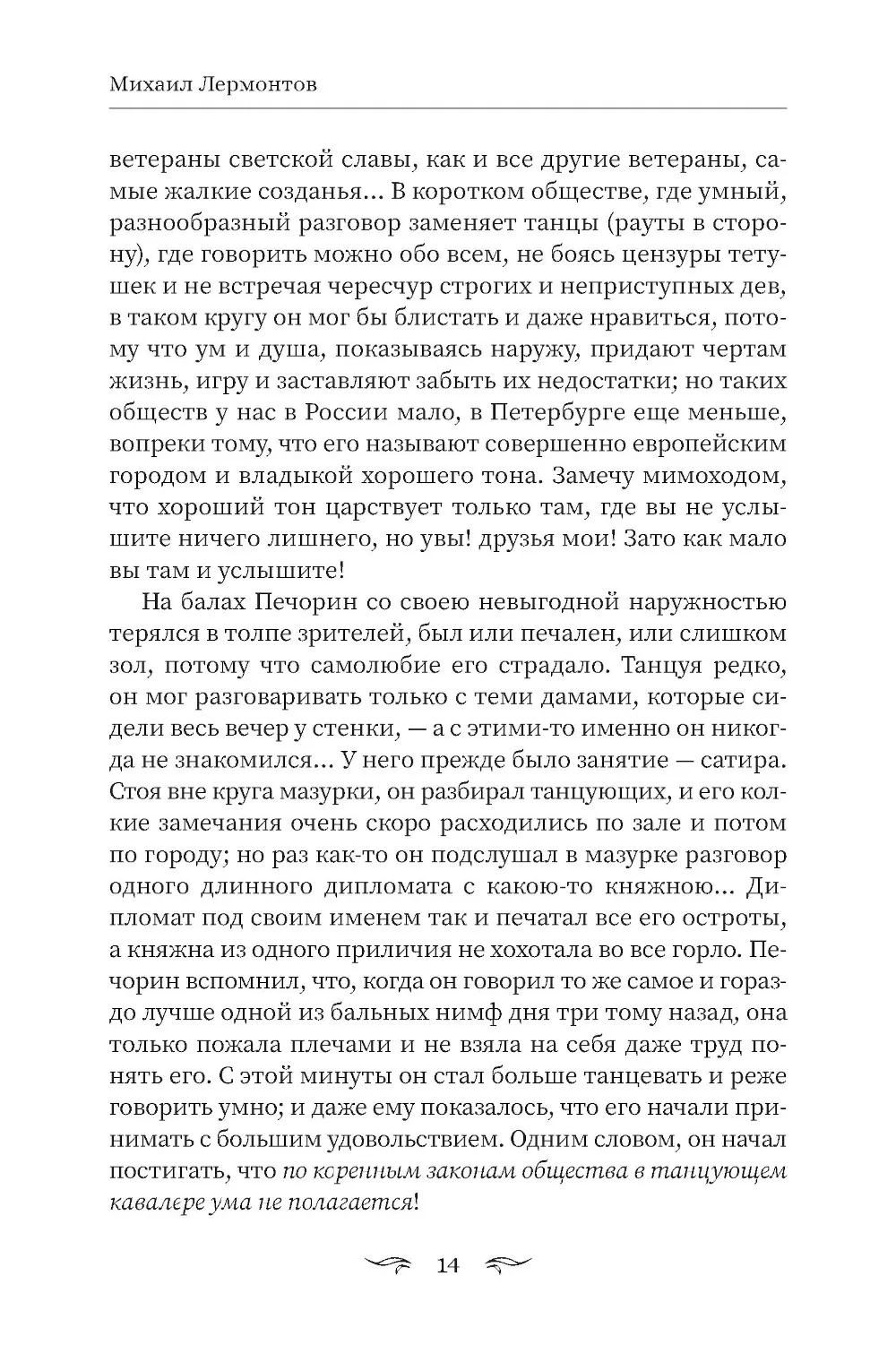 Михаил Лермонтов

ветераны светской славы, как и все другие ветераны, самые жалкие созданья... В коротком обществе, где умный, разнообразный разговор заменяет танцы (рауты в сторону), где говорить можно обо всем, не боясь цензуры тетушек и не встречая чересчур строгих и неприступных дев, в таком кругу он мог бы блистать и даже нравиться, потому что ум и душа, показываясь наружу, придают чертам жизнь, игру и заставляют забыть их недостатки; но таких обществ у нас в России мало, в Петербурге еще меньше, вопреки тому, что его называют совершенно европейским городом и владыкой хорошего тона. Замечу мимоходом, что хороший тон царствует только там, где вы не услышите ничего лишнего, но увы! друзья мои! Зато как мало вы там и услышите!

На балах Печорин со своею невыгодной наружностью терялся в толпе зрителей, был или печален, или слишком зол, потому что самолюбие его страдало. Танцуя редко, он мог разговаривать только с теми дамами, которые сидели весь вечер у стенки, — а с этими-то именно он никогда не знакомился... У него прежде было занятие — сатира. Стоя вне круга мазурки, он разбирал танцующих, и его колкие замечания очень скоро расходились по зале и потом по городу; но раз как-то он подслушал в мазурке разговор одного длинного дипломата с какою-то княжною... Дипломат под своим именем так и печатал все его остроты, а княжна из одного приличия не хохотала во все горло. Печорин вспомнил, что, когда он говорил то же самое и гораздо лучше одной из бальных нимф дня три тому назад, она только пожала плечами и не взяла на себя даже труд понять его. С этой минуты он стал больше танцевать и реже говорить умно; и даже ему показалось, что его начали принимать с большим удовольствием. Одним словом, он начал постигать, что по коренным законам общества в танцующем кавалере ума не полагается!

14